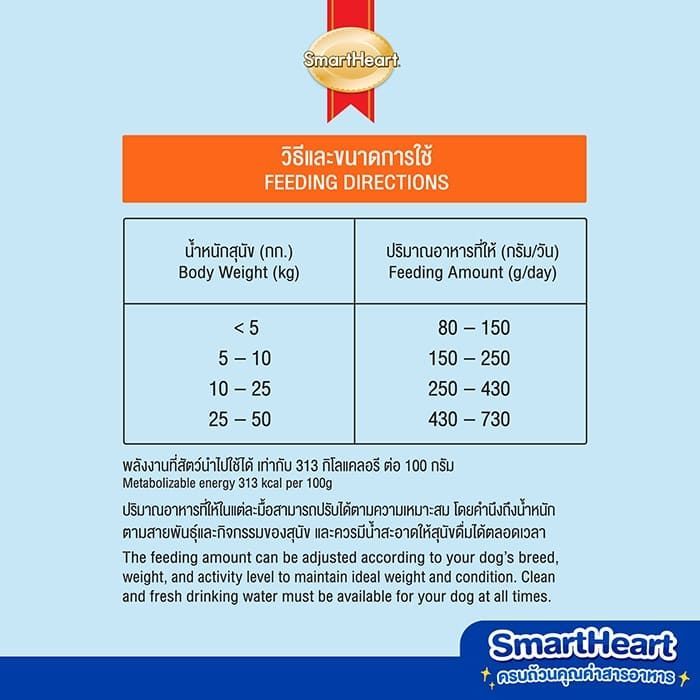 SmartHeart

วิธีและขนาดการใช้
FEEDING DIRECTIONS

| น้ำหนักสุนัข (กก.) Body Weight (kg) | ปริมาณอาหารที่ให้ (กรัม/วัน) Feeding Amount (g/day) |
|---|---|
| < 5 | 80 – 150 |
| 5 – 10 | 150 – 250 |
| 10 – 25 | 250 – 430 |
| 25 – 50 | 430 – 730 |

พลังงานที่สัตว์นำไปใช้ได้ เท่ากับ 313 กิโลแคลอรี ต่อ 100 กรัม
Metabolizable energy 313 kcal per 100g

ปริมาณอาหารที่ให้ในแต่ละมื้อสามารถปรับได้ตามความเหมาะสม โดยคำนึงถึงน้ำหนักตามสายพันธุ์และกิจกรรมของสุนัข และควรมีน้ำสะอาดให้สุนัขดื่มได้ตลอดเวลา

The feeding amount can be adjusted according to your dog's breed, weight, and activity level to maintain ideal weight and condition. Clean and fresh drinking water must be available for your dog at all times.

SmartHeart
ครบถ้วนคุณค่าสารอาหาร